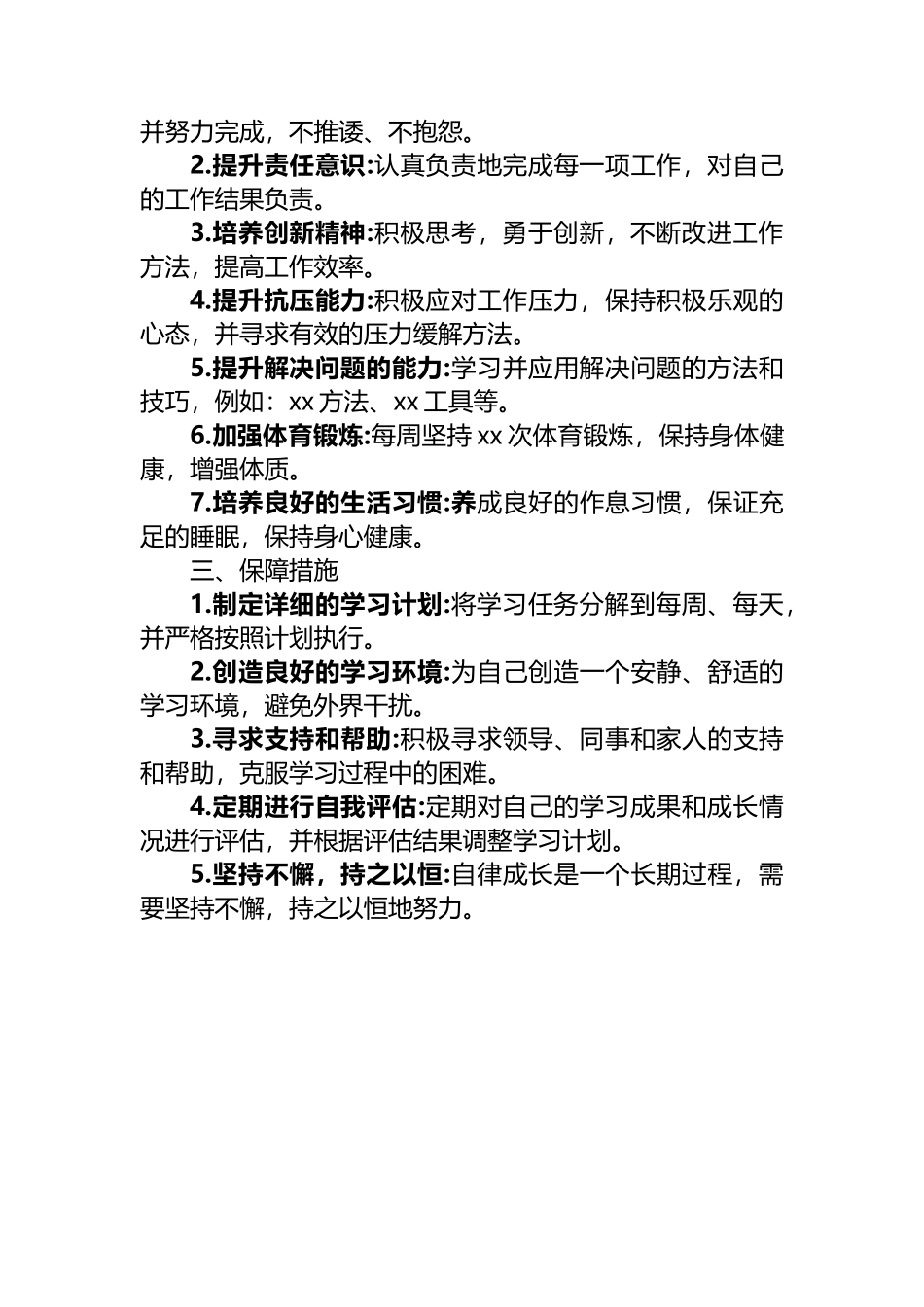 并努力完成，不推诿、不抱怨。

2.提升责任意识:认真负责地完成每一项工作，对自己的工作结果负责。

3.培养创新精神:积极思考，勇于创新，不断改进工作方法，提高工作效率。

4.提升抗压能力:积极应对工作压力，保持积极乐观的心态，并寻求有效的压力缓解方法。

5.提升解决问题的能力:学习并应用解决问题的方法和技巧，例如：xx 方法、xx 工具等。

6.加强体育锻炼:每周坚持 xx 次体育锻炼，保持身体健康，增强体质。

7.培养良好的生活习惯:养成良好的作息习惯，保证充足的睡眠，保持身心健康。

三、保障措施

1.制定详细的学习计划:将学习任务分解到每周、每天，并严格按照计划执行。

2.创造良好的学习环境:为自己创造一个安静、舒适的学习环境，避免外界干扰。

3.寻求支持和帮助:积极寻求领导、同事和家人的支持和帮助，克服学习过程中的困难。

4.定期进行自我评估:定期对自己的学习成果和成长情况进行评估，并根据评估结果调整学习计划。

5.坚持不懈，持之以恒:自律成长是一个长期过程，需要坚持不懈，持之以恒地努力。